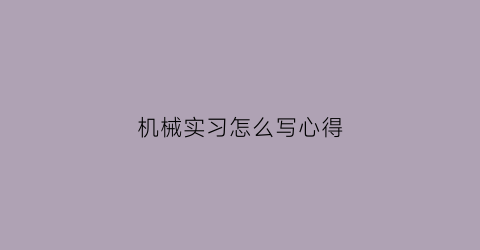 机械实习怎么写心得